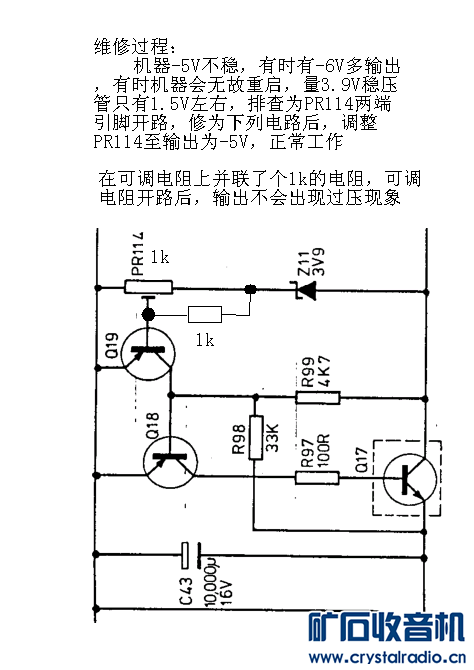 维修过程：
机器-5V不稳，有时有-6V多输出，有时机器会无故重启，量3.9V稳压管只有1.5V左右，排查为PR114两端引脚开路，修为下列电路后，调整PR114至输出为-5V，正常工作

在可调电阻上并联了个1k的电阻，可调电阻开路后，输出不会出现过压现象

PR114
1k
Z11
3V9
1k
Q19
R99
4K7
Q18
R98
33K
R97
100R
Q17
C43
10,000µ
16V

矿石收音机
www.crystalradio.cn